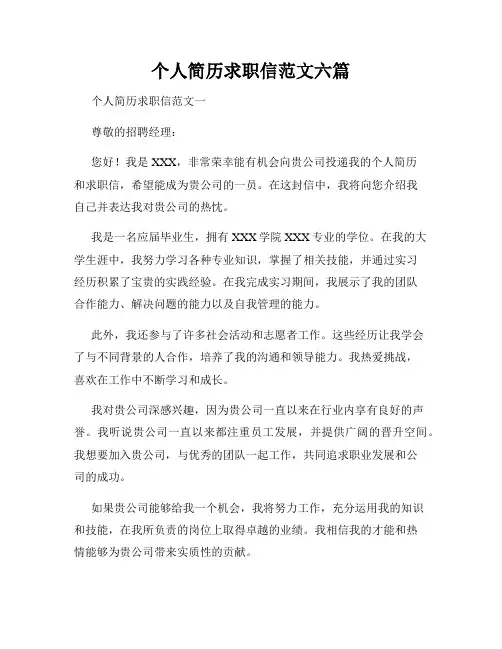 个人简历求职信范文六篇

个人简历求职信范文一

尊敬的招聘经理：

您好！我是 XXX，非常荣幸能有机会向贵公司投递我的个人简历和求职信，希望能成为贵公司的一员。在这封信中，我将向您介绍我自己并表达我对贵公司的热忱。

我是一名应届毕业生，拥有 XXX 学院 XXX 专业的学位。在我的大学生涯中，我努力学习各种专业知识，掌握了相关技能，并通过实习经历积累了宝贵的实践经验。在我完成实习期间，我展示了我的团队合作能力、解决问题的能力以及自我管理的能力。

此外，我还参与了许多社会活动和志愿者工作。这些经历让我学会了与不同背景的人合作，培养了我的沟通和领导能力。我热爱挑战，喜欢在工作中不断学习和成长。

我对贵公司深感兴趣，因为贵公司一直以来在行业内享有良好的声誉。我听说贵公司一直以来都注重员工发展，并提供广阔的晋升空间。我想要加入贵公司，与优秀的团队一起工作，共同追求职业发展和公司的成功。

如果贵公司能够给我一个机会，我将努力工作，充分运用我的知识和技能，在我所负责的岗位上取得卓越的业绩。我相信我的才能和热情能够为贵公司带来实质性的贡献。